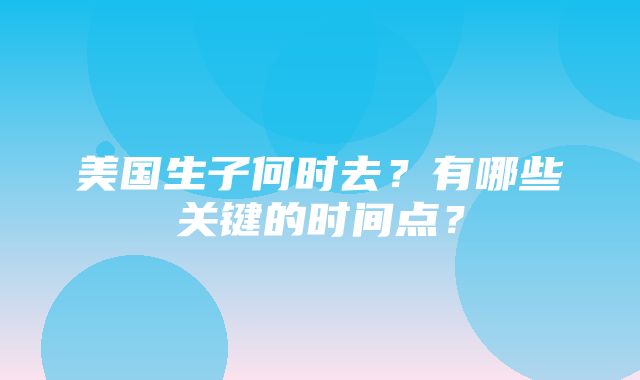 美国生子何时去？有哪些关键的时间点？